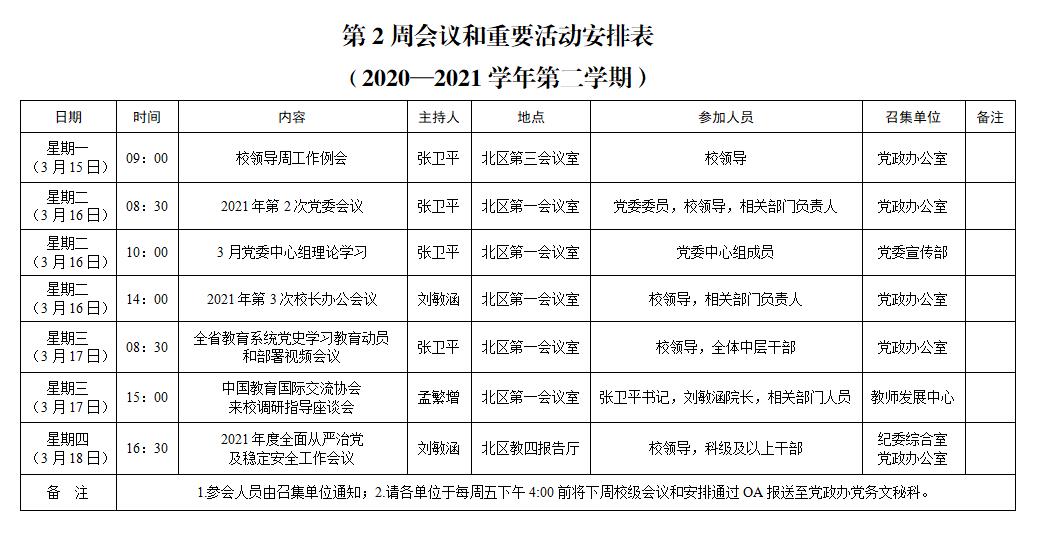 第 2 周会议和重要活动安排表

（2020—2021 学年第二学期）

| 日期 | 时间 | 内容 | 主持人 | 地点 | 参加人员 | 召集单位 | 备注 |
|---|---|---|---|---|---|---|---|
| 星期一（3 月 15 日） | 09：00 | 校领导周工作例会 | 张卫平 | 北区第三会议室 | 校领导 | 党政办公室 | |
| 星期二（3 月 16 日） | 08：30 | 2021 年第 2 次党委会议 | 张卫平 | 北区第一会议室 | 党委委员，校领导，相关部门负责人 | 党政办公室 | |
| 星期二（3 月 16 日） | 10：00 | 3 月党委中心组理论学习 | 张卫平 | 北区第一会议室 | 党委中心组成员 | 党委宣传部 | |
| 星期二（3 月 16 日） | 14：00 | 2021 年第 3 次校长办公会议 | 刘敏涵 | 北区第一会议室 | 校领导，相关部门负责人 | 党政办公室 | |
| 星期三（3 月 17 日） | 08：30 | 全省教育系统党史学习教育动员和部署视频会议 | 张卫平 | 北区第一会议室 | 校领导，全体中层干部 | 党政办公室 | |
| 星期三（3 月 17 日） | 15：00 | 中国教育国际交流协会来校调研指导座谈会 | 孟繁增 | 北区第一会议室 | 张卫平书记，刘敏涵院长，相关部门人员 | 教师发展中心 | |
| 星期四（3 月 18 日） | 16：30 | 2021 年度全面从严治党及稳定安全工作会议 | 刘敏涵 | 北区教四报告厅 | 校领导，科级及以上干部 | 纪委综合室 党政办公室 | |
| 备 注 | 1.参会人员由召集单位通知；2.请各单位于每周五下午 4:00 前将下周校级会议和安排通过 OA 报送至党政办党务文秘科。 | | | | | | |